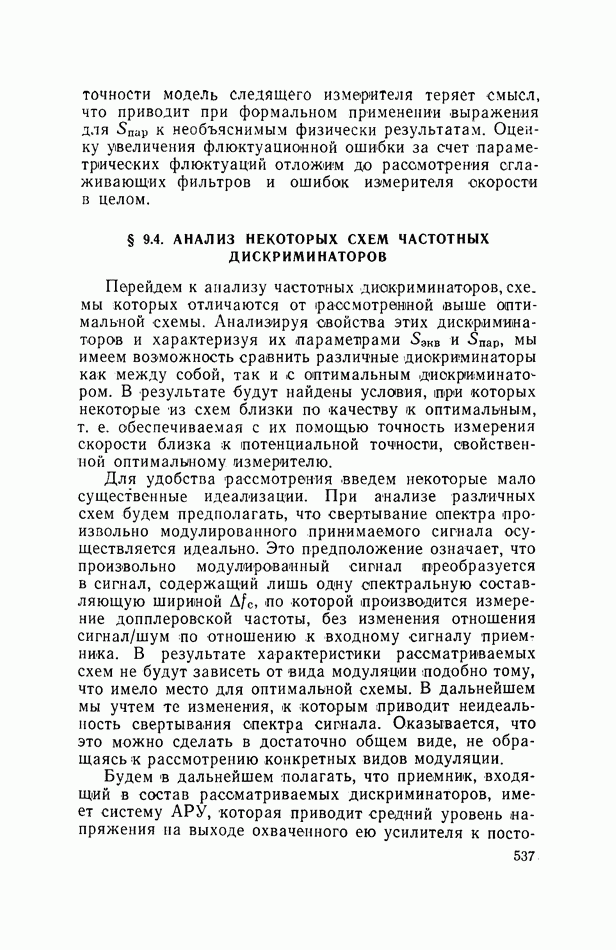 точности модель следящего измерителя теряет смысл, что приводит при формальном применении выражения для $S_{пар}$ к необъяснимым физически результатам. Оценку увеличения флюктуационной ошибки за счет параметрических флюктуаций отложим до рассмотрения сглаживающих фильтров и ошибок измерителя скорости в целом.

§ 9.4. АНАЛИЗ НЕКОТОРЫХ СХЕМ ЧАСТОТНЫХ ДИСКРИМИНАТОРОВ

Перейдем к анализу частотных дискриминаторов, схемы которых отличаются от рассмотренной выше оптимальной схемы. Анализируя свойства этих дискриминаторов и характеризуя их параметрами $S_{экв}$ и $S_{пар}$, мы имеем возможность сравнить различные дискриминаторы как между собой, так и с оптимальным дискриминатором. В результате будут найдены условия, при которых некоторые из схем близки по качеству к оптимальным, т. е. обеспечиваемая с их помощью точность измерения скорости близка к потенциальной точности, свойственной оптимальному измерителю.

Для удобства рассмотрения введем некоторые мало существенные идеализации. При анализе различных схем будем предполагать, что свертывание спектра произвольно модулированного принимаемого сигнала осуществляется идеально. Это предположение означает, что произвольно модулированный сигнал преобразуется в сигнал, содержащий лишь одну спектральную составляющую шириной $\Delta f_c$, по которой производится измерение допплеровской частоты, без изменения отношения сигнал/шум по отношению к входному сигналу приемника. В результате характеристики рассматриваемых схем не будут зависеть от вида модуляции подобно тому, что имело место для оптимальной схемы. В дальнейшем мы учтем те изменения, к которым приводит неидеальность свертывания спектра сигнала. Оказывается, что это можно сделать в достаточно общем виде, не обращаясь к рассмотрению конкретных видов модуляции.

Будем в дальнейшем полагать, что приемник, входящий в состав рассматриваемых дискриминаторов, имеет систему АРУ, которая приводит средний уровень напряжения на выходе охваченного ею усилителя к посто-

537